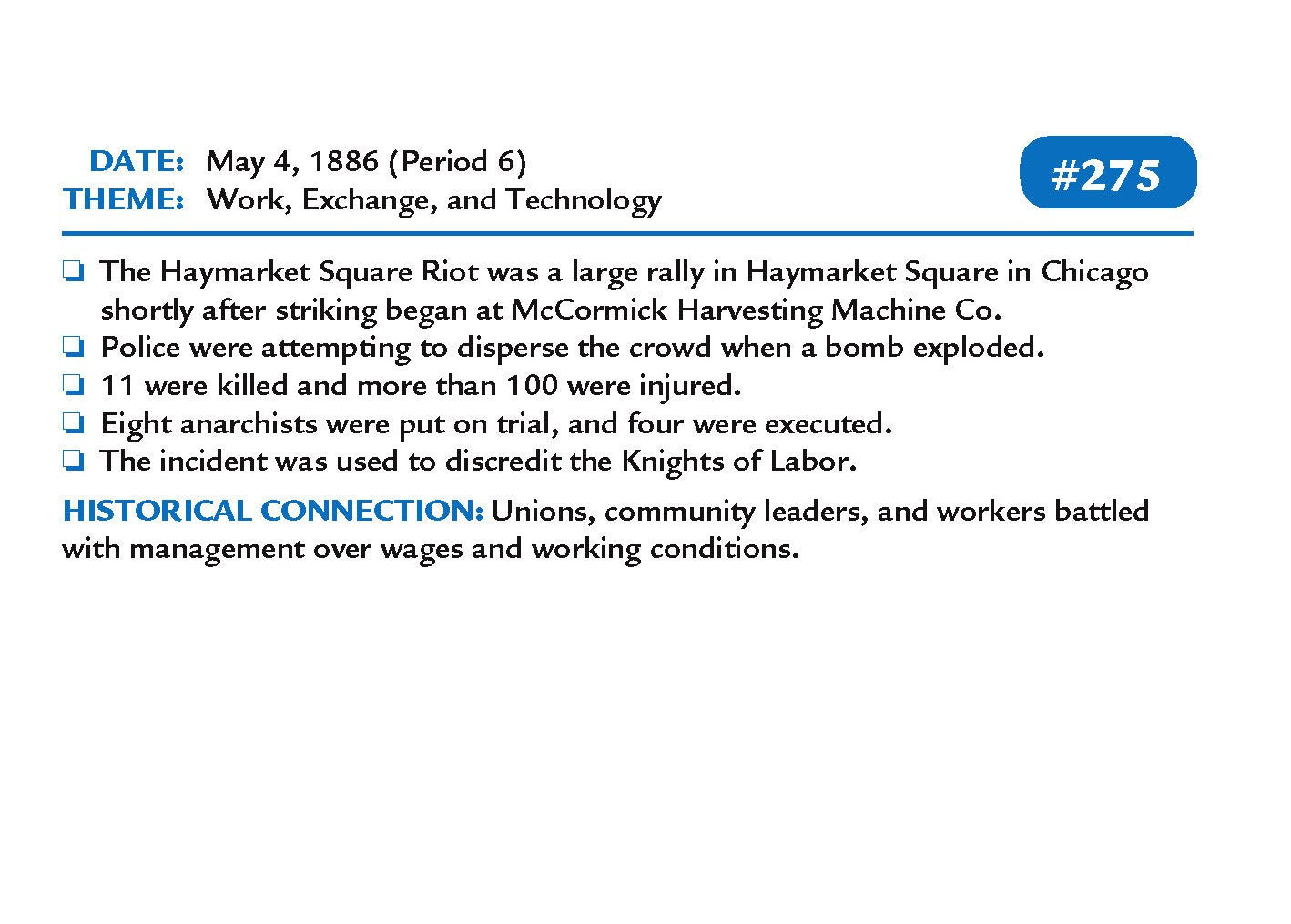 DATE: May 4, 1886 (Period 6)
THEME: Work, Exchange, and Technology

#275

❏ The Haymarket Square Riot was a large rally in Haymarket Square in Chicago shortly after striking began at McCormick Harvesting Machine Co.
❏ Police were attempting to disperse the crowd when a bomb exploded.
❏ 11 were killed and more than 100 were injured.
❏ Eight anarchists were put on trial, and four were executed.
❏ The incident was used to discredit the Knights of Labor.

HISTORICAL CONNECTION: Unions, community leaders, and workers battled with management over wages and working conditions.